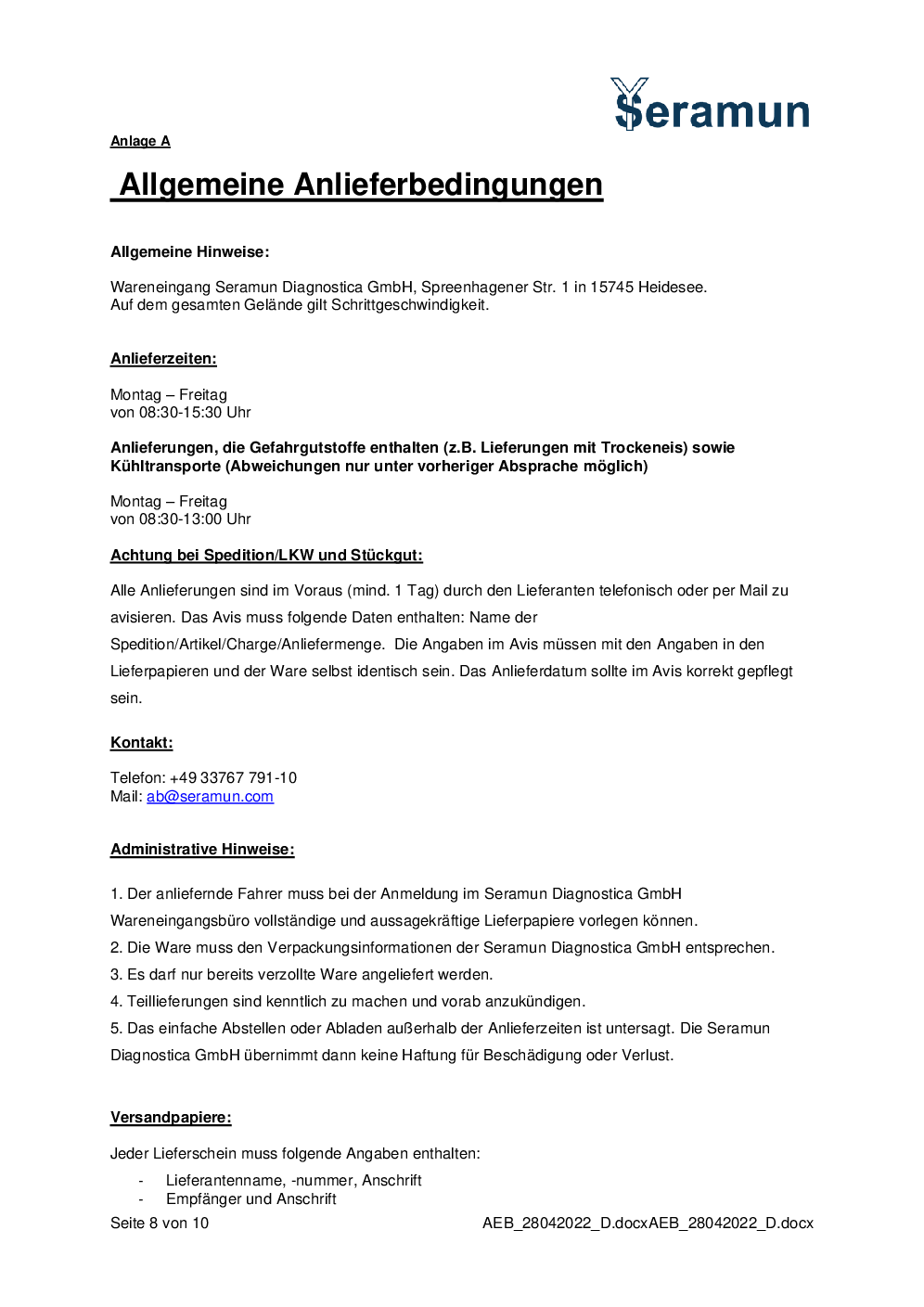 Seramun

Anlage A

Allgemeine Anlieferbedingungen

Allgemeine Hinweise:

Wareneingang Seramun Diagnostica GmbH, Spreenhagener Str. 1 in 15745 Heidesee.
Auf dem gesamten Gelände gilt Schrittgeschwindigkeit.

Anlieferzeiten:

Montag – Freitag
von 08:30-15:30 Uhr

Anlieferungen, die Gefahrgutstoffe enthalten (z.B. Lieferungen mit Trockeneis) sowie Kühltransporte (Abweichungen nur unter vorheriger Absprache möglich)

Montag – Freitag
von 08:30-13:00 Uhr

Achtung bei Spedition/LKW und Stückgut:

Alle Anlieferungen sind im Voraus (mind. 1 Tag) durch den Lieferanten telefonisch oder per Mail zu avisieren. Das Avis muss folgende Daten enthalten: Name der Spedition/Artikel/Charge/Anliefermenge. Die Angaben im Avis müssen mit den Angaben in den Lieferpapieren und der Ware selbst identisch sein. Das Anlieferdatum sollte im Avis korrekt gepflegt sein.

Kontakt:

Telefon: +49 33767 791-10
Mail: ab@seramun.com

Administrative Hinweise:

1. Der anliefernde Fahrer muss bei der Anmeldung im Seramun Diagnostica GmbH Wareneingangsbüro vollständige und aussagekräftige Lieferpapiere vorlegen können.
2. Die Ware muss den Verpackungsinformationen der Seramun Diagnostica GmbH entsprechen.
3. Es darf nur bereits verzollte Ware angeliefert werden.
4. Teillieferungen sind kenntlich zu machen und vorab anzukündigen.
5. Das einfache Abstellen oder Abladen außerhalb der Anlieferzeiten ist untersagt. Die Seramun Diagnostica GmbH übernimmt dann keine Haftung für Beschädigung oder Verlust.

Versandpapiere:

Jeder Lieferschein muss folgende Angaben enthalten:

- Lieferantenname, -nummer, Anschrift
- Empfänger und Anschrift

Seite 8 von 10 AEB_28042022_D.docxAEB_28042022_D.docx